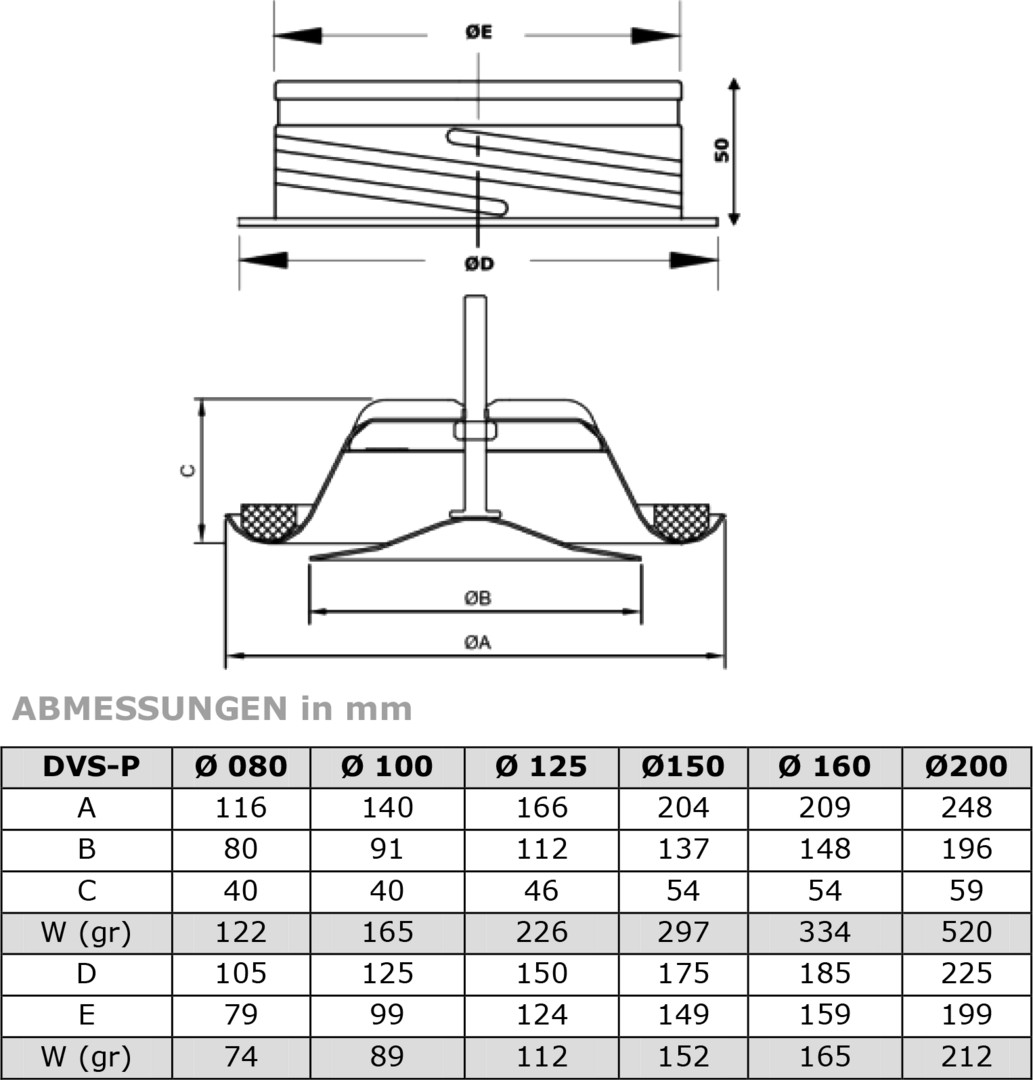 ØE

50

ØD

C

ØB

ØA

ABMESSUNGEN in mm

| DVS-P | Ø 080 | Ø 100 | Ø 125 | Ø150 | Ø 160 | Ø200 |
|---|---|---|---|---|---|---|
| A | 116 | 140 | 166 | 204 | 209 | 248 |
| B | 80 | 91 | 112 | 137 | 148 | 196 |
| C | 40 | 40 | 46 | 54 | 54 | 59 |
| W (gr) | 122 | 165 | 226 | 297 | 334 | 520 |
| D | 105 | 125 | 150 | 175 | 185 | 225 |
| E | 79 | 99 | 124 | 149 | 159 | 199 |
| W (gr) | 74 | 89 | 112 | 152 | 165 | 212 |